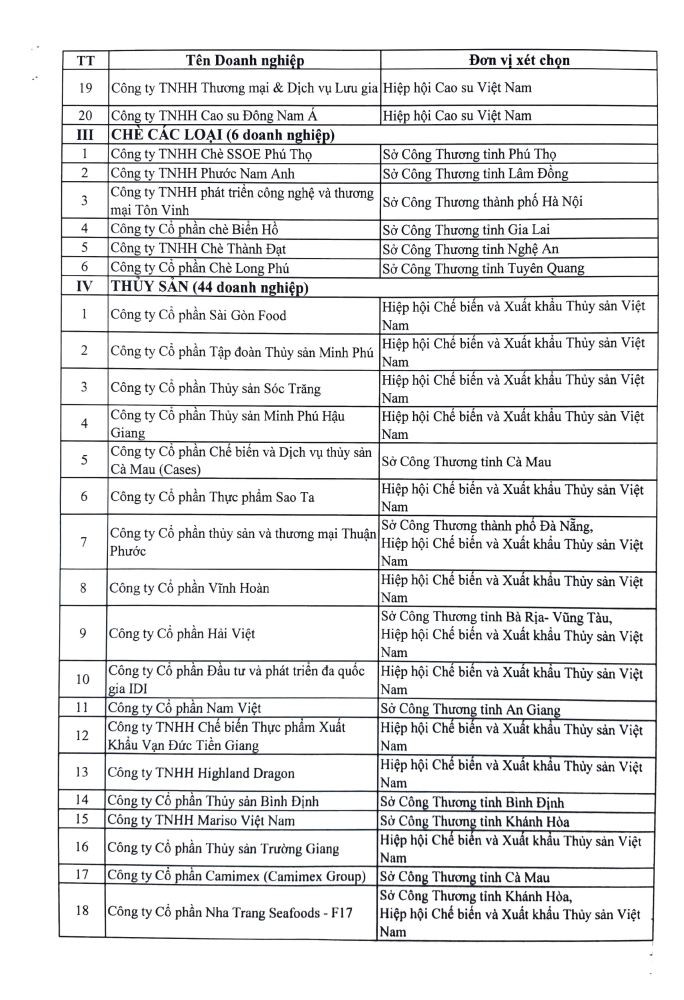 | TT | Tên Doanh nghiệp | Đơn vị xét chọn |
|---|---|---|
| 19 | Công ty TNHH Thương mại & Dịch vụ Lưu gia | Hiệp hội Cao su Việt Nam |
| 20 | Công ty TNHH Cao su Đông Nam Á | Hiệp hội Cao su Việt Nam |
| III | CHÈ CÁC LOẠI (6 doanh nghiệp) | |
| 1 | Công ty TNHH Chè SSOE Phú Thọ | Sở Công Thương tỉnh Phú Thọ |
| 2 | Công ty TNHH Phước Nam Anh | Sở Công Thương tỉnh Lâm Đồng |
| 3 | Công ty TNHH phát triển công nghệ và thương mại Tôn Vinh | Sở Công Thương thành phố Hà Nội |
| 4 | Công ty Cổ phần chè Biển Hồ | Sở Công Thương tỉnh Gia Lai |
| 5 | Công ty TNHH Chè Thành Đạt | Sở Công Thương tỉnh Nghệ An |
| 6 | Công ty Cổ phần Chè Long Phú | Sở Công Thương tỉnh Tuyên Quang |
| IV | THỦY SẢN (44 doanh nghiệp) | |
| 1 | Công ty Cổ phần Sài Gòn Food | Hiệp hội Chế biến và Xuất khẩu Thủy sản Việt Nam |
| 2 | Công ty Cổ phần Tập đoàn Thủy sản Minh Phú | Hiệp hội Chế biến và Xuất khẩu Thủy sản Việt Nam |
| 3 | Công ty Cổ phần Thủy sản Sóc Trăng | Hiệp hội Chế biến và Xuất khẩu Thủy sản Việt Nam |
| 4 | Công ty Cổ phần Thủy sản Minh Phú Hậu Giang | Hiệp hội Chế biến và Xuất khẩu Thủy sản Việt Nam |
| 5 | Công ty Cổ phần Chế biến và Dịch vụ thủy sản Cà Mau (Cases) | Sở Công Thương tỉnh Cà Mau |
| 6 | Công ty Cổ phần Thực phẩm Sao Ta | Hiệp hội Chế biến và Xuất khẩu Thủy sản Việt Nam |
| 7 | Công ty Cổ phần thủy sản và thương mại Thuận Phước | Sở Công Thương thành phố Đà Nẵng, Hiệp hội Chế biến và Xuất khẩu Thủy sản Việt Nam |
| 8 | Công ty Cổ phần Vĩnh Hoàn | Hiệp hội Chế biến và Xuất khẩu Thủy sản Việt Nam |
| 9 | Công ty Cổ phần Hải Việt | Sở Công Thương tỉnh Bà Rịa- Vũng Tàu, Hiệp hội Chế biến và Xuất khẩu Thủy sản Việt Nam |
| 10 | Công ty Cổ phần Đầu tư và phát triển đa quốc gia IDI | Hiệp hội Chế biến và Xuất khẩu Thủy sản Việt Nam |
| 11 | Công ty Cổ phần Nam Việt | Sở Công Thương tỉnh An Giang |
| 12 | Công ty TNHH Chế biến Thực phẩm Xuất Khẩu Vạn Đức Tiền Giang | Hiệp hội Chế biến và Xuất khẩu Thủy sản Việt Nam |
| 13 | Công ty TNHH Highland Dragon | Hiệp hội Chế biến và Xuất khẩu Thủy sản Việt Nam |
| 14 | Công ty Cổ phần Thủy sản Bình Định | Sở Công Thương tỉnh Bình Định |
| 15 | Công ty TNHH Mariso Việt Nam | Sở Công Thương tỉnh Khánh Hòa |
| 16 | Công ty Cổ phần Thủy sản Trường Giang | Hiệp hội Chế biến và Xuất khẩu Thủy sản Việt Nam |
| 17 | Công ty Cổ phần Camimex (Camimex Group) | Sở Công Thương tỉnh Cà Mau |
| 18 | Công ty Cổ phần Nha Trang Seafoods - F17 | Sở Công Thương tỉnh Khánh Hòa, Hiệp hội Chế biến và Xuất khẩu Thủy sản Việt Nam |